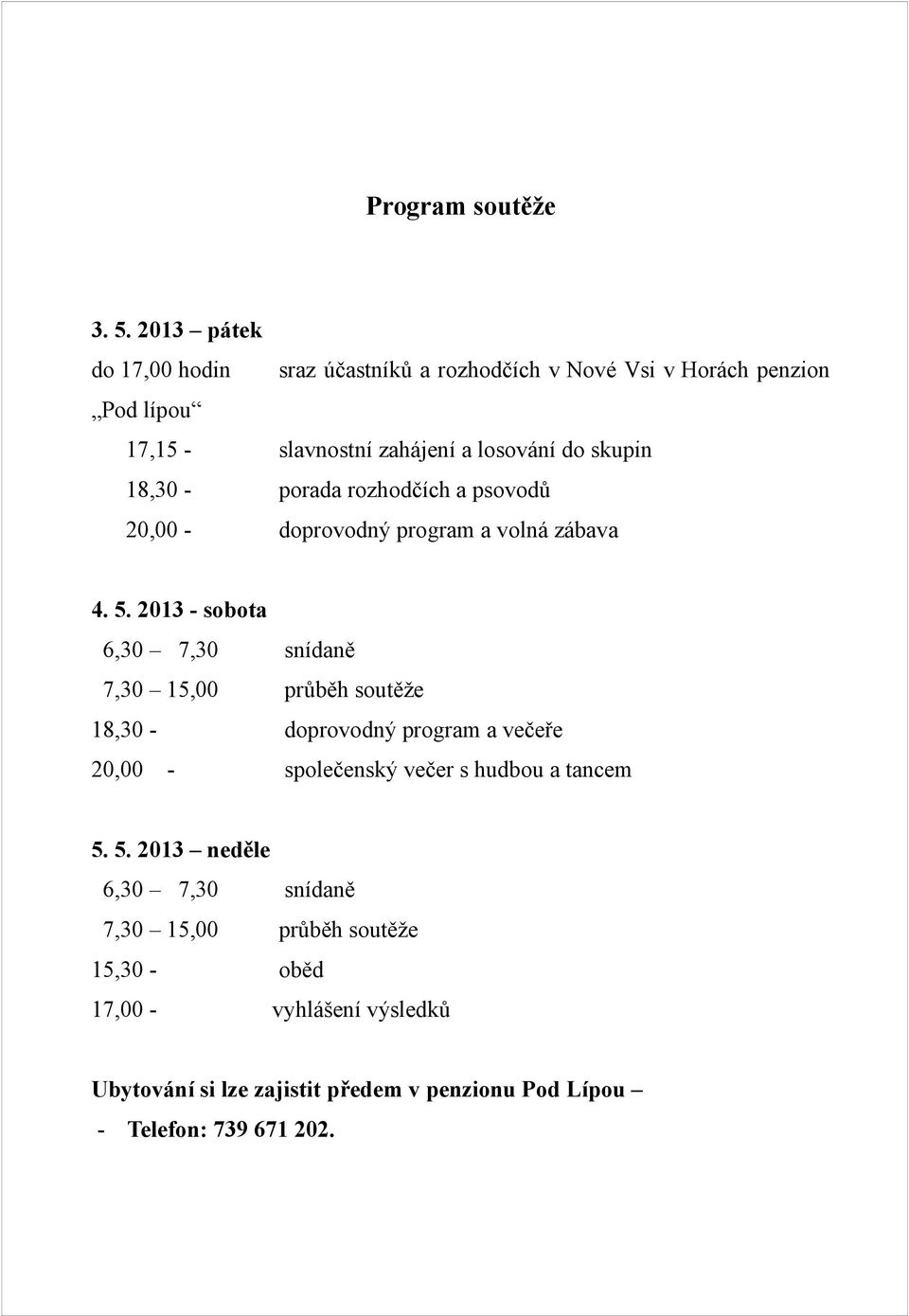 Program soutěže

3. 5. 2013 – pátek

do 17,00 hodin sraz účastníků a rozhodčích v Nové Vsi v Horách penzion „Pod lípou“

17,15 - slavnostní zahájení a losování do skupin

18,30 - porada rozhodčích a psovodů

20,00 - doprovodný program a volná zábava

4. 5. 2013 - sobota

6,30 – 7,30 snídaně

7,30 – 15,00 průběh soutěže

18,30 - doprovodný program a večeře

20,00 - společenský večer s hudbou a tancem

5. 5. 2013 – neděle

6,30 – 7,30 snídaně

7,30 – 15,00 průběh soutěže

15,30 - oběd

17,00 - vyhlášení výsledků

Ubytování si lze zajistit předem v penzionu Pod Lípou –

- Telefon: 739 671 202.